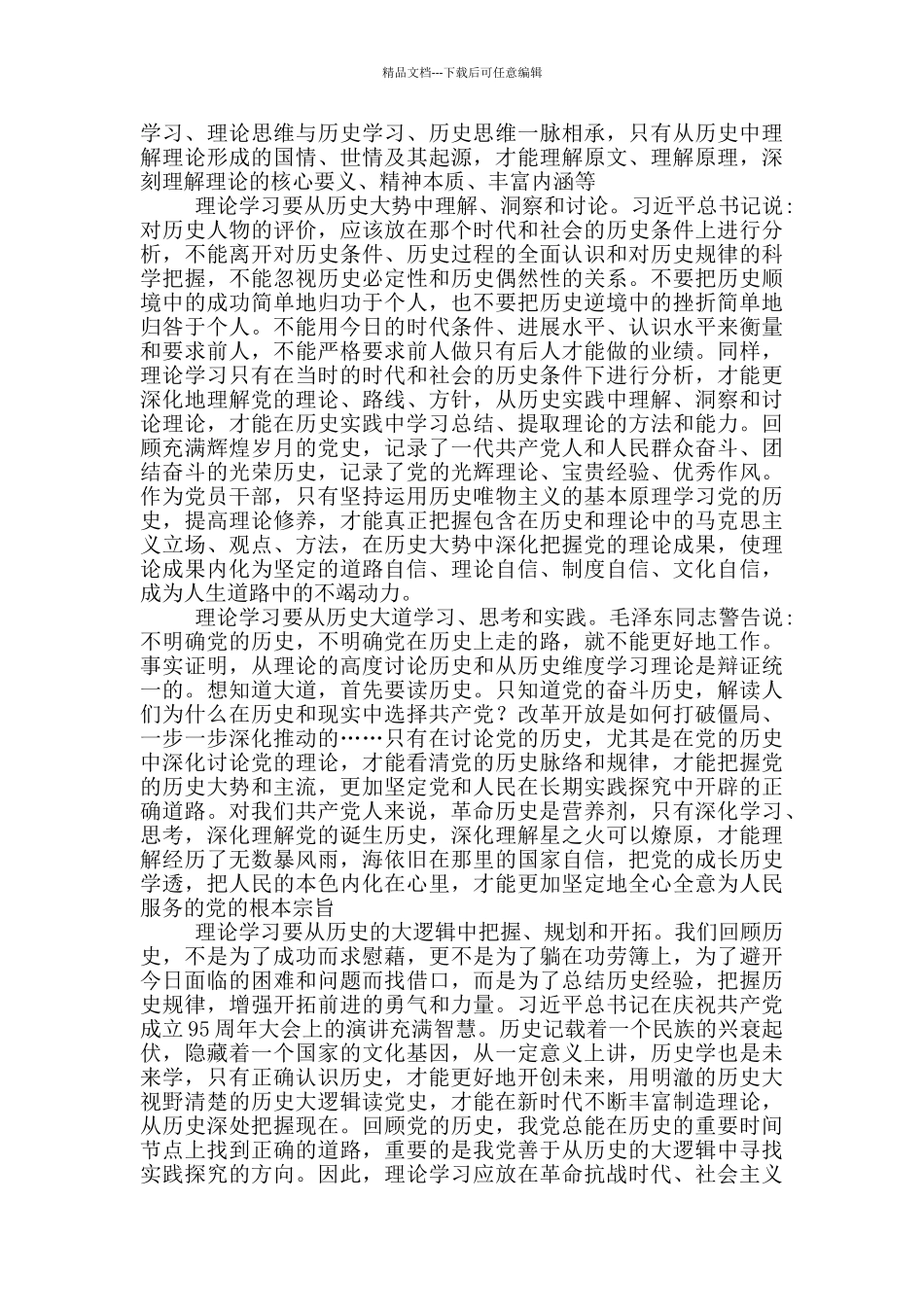 精品文档---下载后可任意编辑

学习、理论思维与历史学习、历史思维一脉相承，只有从历史中理解理论形成的国情、世情及其起源，才能理解原文、理解原理，深刻理解理论的核心要义、精神本质、丰富内涵等

理论学习要从历史大势中理解、洞察和讨论。习近平总书记说：对历史人物的评价，应该放在那个时代和社会的历史条件上进行分析，不能离开对历史条件、历史过程的全面认识和对历史规律的科学把握，不能忽视历史必定性和历史偶然性的关系。不要把历史顺境中的成功简单地归功于个人，也不要把历史逆境中的挫折简单地归咎于个人。不能用今日的时代条件、进展水平、认识水平来衡量和要求前人，不能严格要求前人做只有后人才能做的业绩。同样，理论学习只有在当时的时代和社会的历史条件下进行分析，才能更深化地理解党的理论、路线、方针，从历史实践中理解、洞察和讨论理论，才能在历史实践中学习总结、提取理论的方法和能力。回顾充满辉煌岁月的党史，记录了一代共产党人和人民群众奋斗、团结奋斗的光荣历史，记录了党的光辉理论、宝贵经验、优秀作风。作为党员干部，只有坚持运用历史唯物主义的基本原理学习党的历史，提高理论修养，才能真正把握包含在历史和理论中的马克思主义立场、观点、方法，在历史大势中深化把握党的理论成果，使理论成果内化为坚定的道路自信、理论自信、制度自信、文化自信，成为人生道路中的不竭动力。

理论学习要从历史大道学习、思考和实践。毛泽东同志警告说：不明确党的历史，不明确党在历史上走的路，就不能更好地工作。事实证明，从理论的高度讨论历史和从历史维度学习理论是辩证统一的。想知道大道，首先要读历史。只知道党的奋斗历史，解读人们为什么在历史和现实中选择共产党？改革开放是如何打破僵局、一步一步深化推动的……只有在讨论党的历史，尤其是在党的历史中深化讨论党的理论，才能看清党的历史脉络和规律，才能把握党的历史大势和主流，更加坚定党和人民在长期实践探究中开辟的正确道路。对我们共产党人来说，革命历史是营养剂，只有深化学习、思考，深化理解党的诞生历史，深化理解星之火可以燎原，才能理解经历了无数暴风雨，海依旧在那里的国家自信，把党的成长历史学透，把人民的本色内化在心里，才能更加坚定地全心全意为人民服务的党的根本宗旨

理论学习要从历史的大逻辑中把握、规划和开拓。我们回顾历史，不是为了成功而求慰藉，更不是为了躺在功劳簿上，为了避开今日面临的困难和问题而找借口，而是为了总结历史经验，把握历史规律，增强开拓前进的勇气和力量。习近平总书记在庆祝共产党成立 95 周年大会上的演讲充满智慧。历史记载着一个民族的兴衰起伏，隐藏着一个国家的文化基因，从一定意义上讲，历史学也是未来学，只有正确认识历史，才能更好地开创未来，用明澈的历史大视野清楚的历史大逻辑读党史，才能在新时代不断丰富制造理论，从历史深处把握现在。回顾党的历史，我党总能在历史的重要时间节点上找到正确的道路，重要的是我党善于从历史的大逻辑中寻找实践探究的方向。因此，理论学习应放在革命抗战时代、社会主义